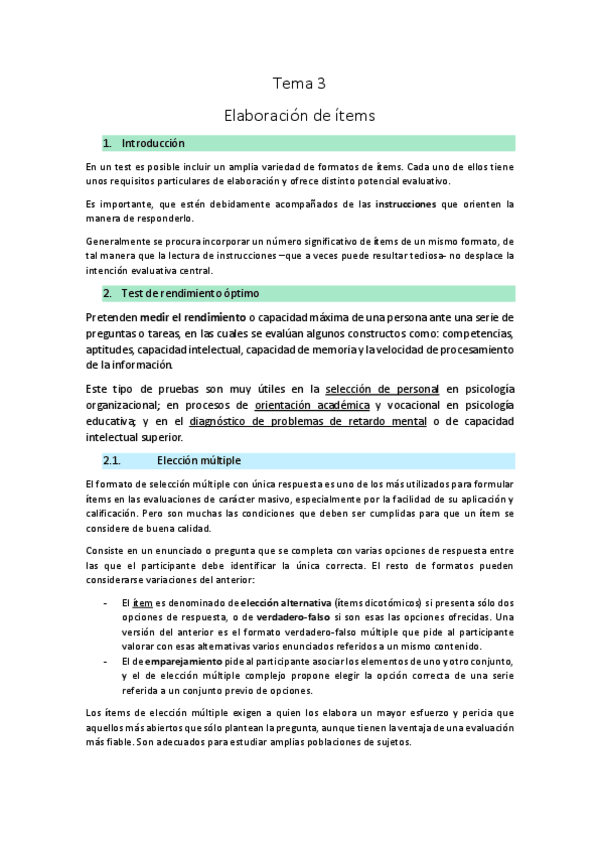 Tema 3

Elaboración de ítems

1. Introducción

En un test es posible incluir un amplia variedad de formatos de ítems. Cada uno de ellos tiene unos requisitos particulares de elaboración y ofrece distinto potencial evaluativo.

Es importante, que estén debidamente acompañados de las instrucciones que orienten la manera de responderlo.

Generalmente se procura incorporar un número significativo de ítems de un mismo formato, de tal manera que la lectura de instrucciones –que a veces puede resultar tediosa- no desplace la intención evaluativa central.

2. Test de rendimiento óptimo

Pretenden medir el rendimiento o capacidad máxima de una persona ante una serie de preguntas o tareas, en las cuales se evalúan algunos constructos como: competencias, aptitudes, capacidad intelectual, capacidad de memoria y la velocidad de procesamiento de la información.

Este tipo de pruebas son muy útiles en la selección de personal en psicología organizacional; en procesos de orientación académica y vocacional en psicología educativa; y en el diagnóstico de problemas de retardo mental o de capacidad intelectual superior.

2.1. Elección múltiple

El formato de selección múltiple con única respuesta es uno de los más utilizados para formular ítems en las evaluaciones de carácter masivo, especialmente por la facilidad de su aplicación y calificación. Pero son muchas las condiciones que deben ser cumplidas para que un ítem se considere de buena calidad.

Consiste en un enunciado o pregunta que se completa con varias opciones de respuesta entre las que el participante debe identificar la única correcta. El resto de formatos pueden considerarse variaciones del anterior:

- El ítem es denominado de elección alternativa (ítems dicotómicos) si presenta sólo dos opciones de respuesta, o de verdadero-falso si son esas las opciones ofrecidas. Una versión del anterior es el formato verdadero-falso múltiple que pide al participante valorar con esas alternativas varios enunciados referidos a un mismo contenido.
- El de emparejamiento pide al participante asociar los elementos de uno y otro conjunto, y el de elección múltiple complejo propone elegir la opción correcta de una serie referida a un conjunto previo de opciones.

Los ítems de elección múltiple exigen a quien los elabora un mayor esfuerzo y pericia que aquellos más abiertos que sólo plantean la pregunta, aunque tienen la ventaja de una evaluación más fiable. Son adecuados para estudiar amplias poblaciones de sujetos.